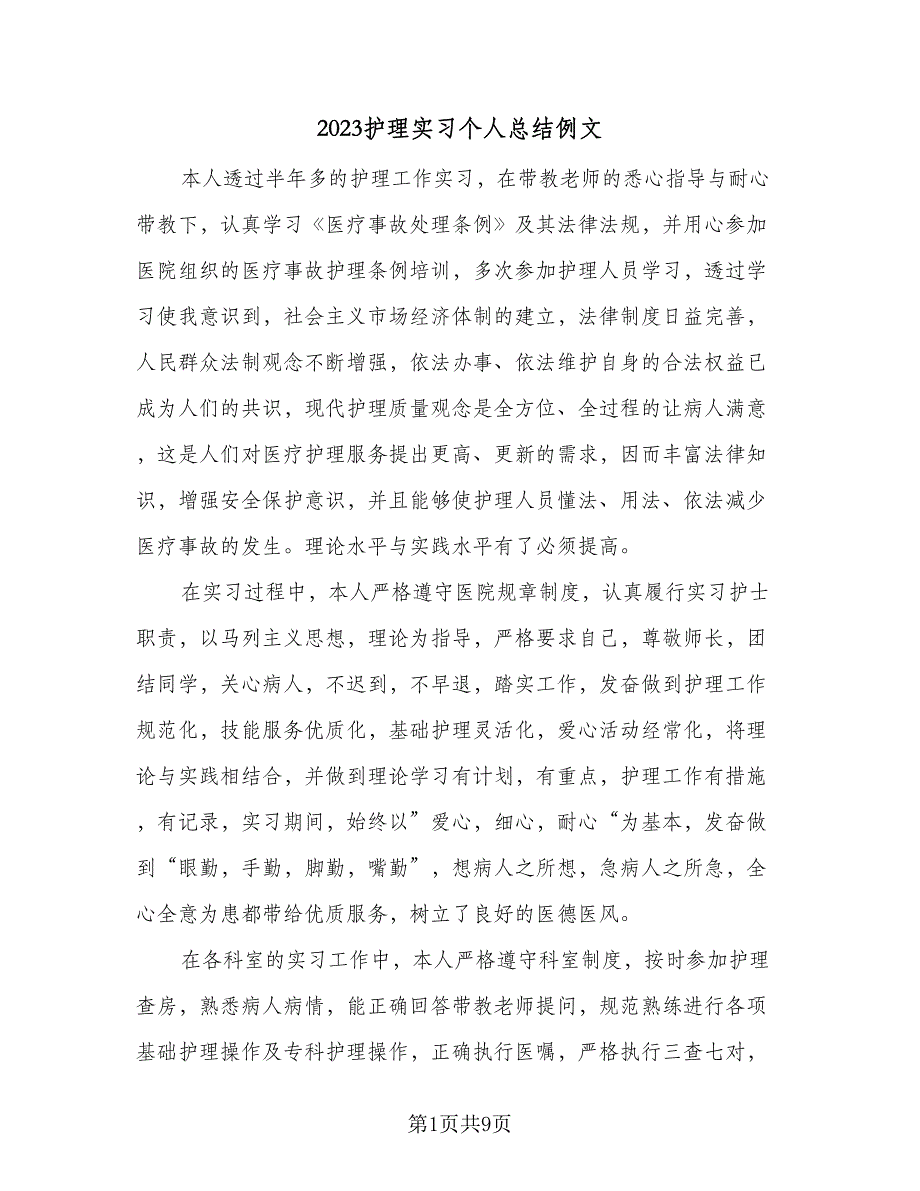 2023护理实习个人总结例文

本人透过半年多的护理工作实习，在带教老师的悉心指导与耐心带教下，认真学习《医疗事故处理条例》及其法律法规，并用心参加医院组织的医疗事故护理条例培训，多次参加护理人员学习，透过学习使我意识到，社会主义市场经济体制的建立，法律制度日益完善，人民群众法制观念不断增强，依法办事、依法维护自身的合法权益已成为人们的共识，现代护理质量观念是全方位、全过程的让病人满意，这是人们对医疗护理服务提出更高、更新的需求，因而丰富法律知识，增强安全保护意识，并且能够使护理人员懂法、用法、依法减少医疗事故的发生。理论水平与实践水平有了必须提高。

在实习过程中，本人严格遵守医院规章制度，认真履行实习护士职责，以马列主义思想，理论为指导，严格要求自己，尊敬师长，团结同学，关心病人，不迟到，不早退，踏实工作，发奋做到护理工作规范化，技能服务优质化，基础护理灵活化，爱心活动经常化，将理论与实践相结合，并做到理论学习有计划，有重点，护理工作有措施，有记录，实习期间，始终以”爱心，细心，耐心“为基本，发奋做到“眼勤，手勤，脚勤，嘴勤”，想病人之所想，急病人之所急，全心全意为患都带给优质服务，树立了良好的医德医风。

在各科室的实习工作中，本人严格遵守科室制度，按时参加护理查房，熟悉病人病情，能正确回答带教老师提问，规范熟练进行各项基础护理操作及专科护理操作，正确执行医嘱，严格执行三查七对，

第1页共9页